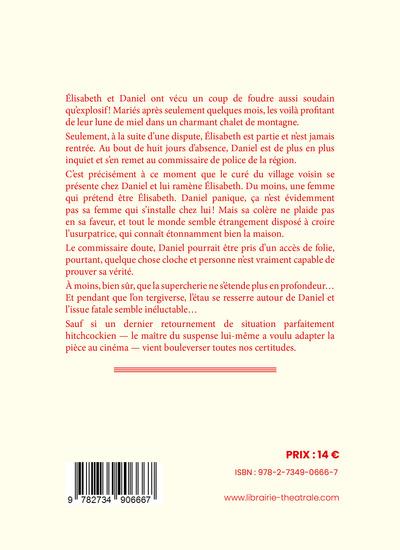 Élisabeth et Daniel ont vécu un coup de foudre aussi soudain qu'explosif ! Mariés après seulement quelques mois, les voilà profitant de leur lune de miel dans un charmant chalet de montagne.

Seulement, à la suite d'une dispute, Élisabeth est partie et n'est jamais rentrée. Au bout de huit jours d'absence, Daniel est de plus en plus inquiet et s'en remet au commissaire de police de la région.

C'est précisément à ce moment que le curé du village voisin se présente chez Daniel et lui ramène Élisabeth. Du moins, une femme qui prétend être Élisabeth. Daniel panique, ça n'est évidemment pas sa femme qui s'installe chez lui ! Mais sa colère ne plaide pas en sa faveur, et tout le monde semble étrangement disposé à croire l'usurpatrice, qui connaît étonnamment bien la maison.

Le commissaire doute, Daniel pourrait être pris d'un accès de folie, pourtant, quelque chose cloche et personne n'est vraiment capable de prouver sa vérité.

À moins, bien sûr, que la supercherie ne s'étende plus en profondeur… Et pendant que l'on tergiverse, l'étau se resserre autour de Daniel et l'issue fatale semble inéluctable…

Sauf si un dernier retournement de situation parfaitement hitchcockien — le maître du suspense lui-même a voulu adapter la pièce au cinéma — vient bouleverser toutes nos certitudes.

PRIX : 14 €

ISBN : 978-2-7349-0666-7

9 782734 906667

www.librairie-theatrale.com